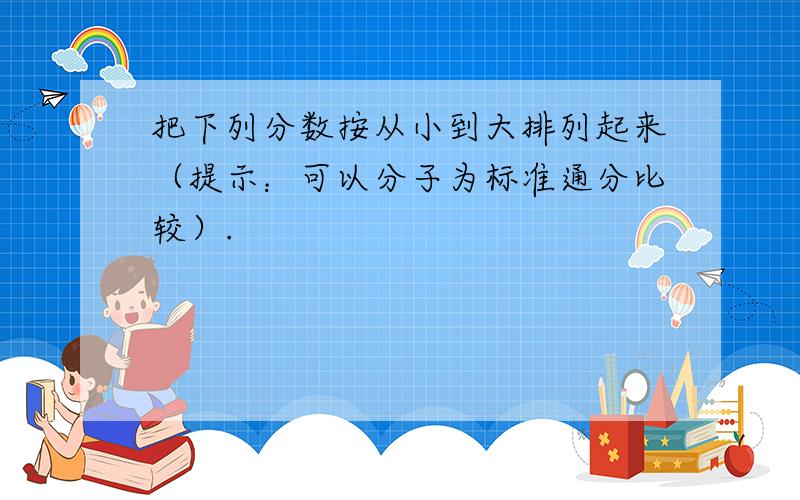 把下列分数按从小到大排列起来（提示：可以分子为标准通分比较）.